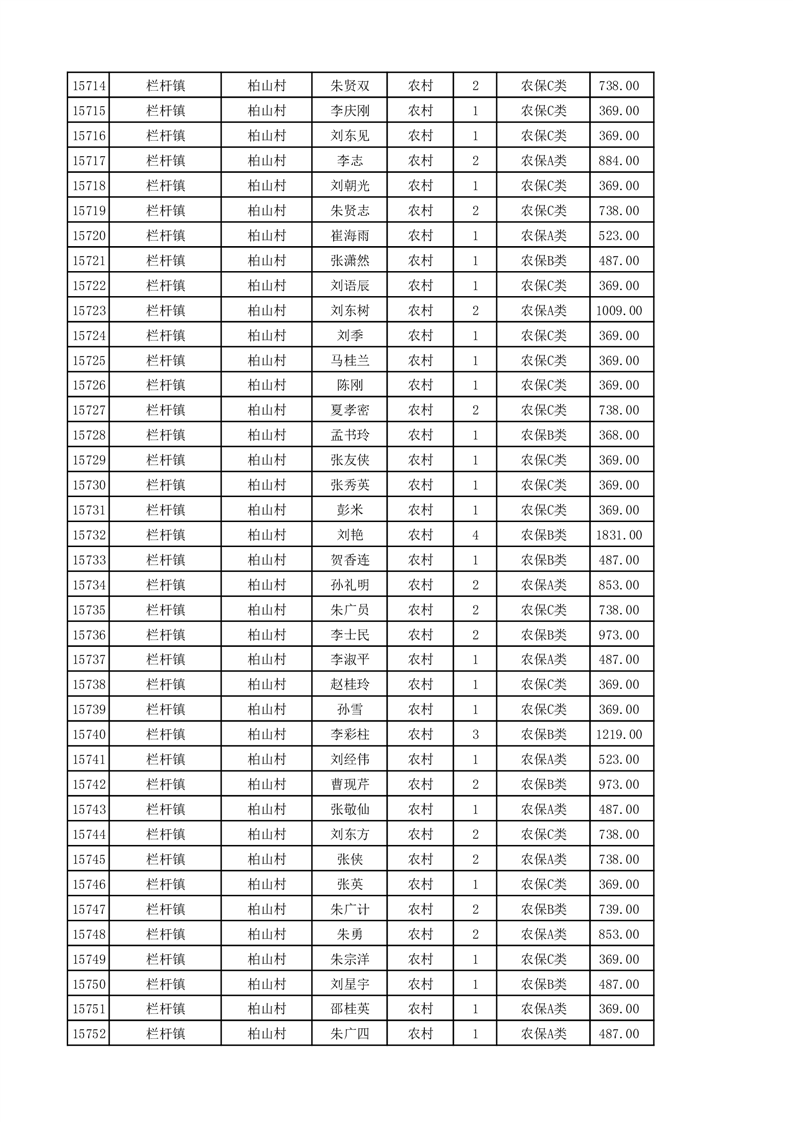 | 15714 | 栏杆镇 | 柏山村 | 朱贤双 | 农村 | 2 | 农保C类 | 738.00 |
|---|---|---|---|---|---|---|---|
| 15715 | 栏杆镇 | 柏山村 | 李庆刚 | 农村 | 1 | 农保C类 | 369.00 |
| 15716 | 栏杆镇 | 柏山村 | 刘东见 | 农村 | 1 | 农保C类 | 369.00 |
| 15717 | 栏杆镇 | 柏山村 | 李志 | 农村 | 2 | 农保A类 | 884.00 |
| 15718 | 栏杆镇 | 柏山村 | 刘朝光 | 农村 | 1 | 农保C类 | 369.00 |
| 15719 | 栏杆镇 | 柏山村 | 朱贤志 | 农村 | 2 | 农保C类 | 738.00 |
| 15720 | 栏杆镇 | 柏山村 | 崔海雨 | 农村 | 1 | 农保A类 | 523.00 |
| 15721 | 栏杆镇 | 柏山村 | 张潇然 | 农村 | 1 | 农保B类 | 487.00 |
| 15722 | 栏杆镇 | 柏山村 | 刘语辰 | 农村 | 1 | 农保C类 | 369.00 |
| 15723 | 栏杆镇 | 柏山村 | 刘东树 | 农村 | 2 | 农保A类 | 1009.00 |
| 15724 | 栏杆镇 | 柏山村 | 刘季 | 农村 | 1 | 农保C类 | 369.00 |
| 15725 | 栏杆镇 | 柏山村 | 马桂兰 | 农村 | 1 | 农保C类 | 369.00 |
| 15726 | 栏杆镇 | 柏山村 | 陈刚 | 农村 | 1 | 农保C类 | 369.00 |
| 15727 | 栏杆镇 | 柏山村 | 夏孝密 | 农村 | 2 | 农保C类 | 738.00 |
| 15728 | 栏杆镇 | 柏山村 | 孟书玲 | 农村 | 1 | 农保B类 | 368.00 |
| 15729 | 栏杆镇 | 柏山村 | 张友侠 | 农村 | 1 | 农保C类 | 369.00 |
| 15730 | 栏杆镇 | 柏山村 | 张秀英 | 农村 | 1 | 农保C类 | 369.00 |
| 15731 | 栏杆镇 | 柏山村 | 彭米 | 农村 | 1 | 农保C类 | 369.00 |
| 15732 | 栏杆镇 | 柏山村 | 刘艳 | 农村 | 4 | 农保B类 | 1831.00 |
| 15733 | 栏杆镇 | 柏山村 | 贺香连 | 农村 | 1 | 农保B类 | 487.00 |
| 15734 | 栏杆镇 | 柏山村 | 孙礼明 | 农村 | 2 | 农保A类 | 853.00 |
| 15735 | 栏杆镇 | 柏山村 | 朱广员 | 农村 | 2 | 农保C类 | 738.00 |
| 15736 | 栏杆镇 | 柏山村 | 李士民 | 农村 | 2 | 农保B类 | 973.00 |
| 15737 | 栏杆镇 | 柏山村 | 李淑平 | 农村 | 1 | 农保A类 | 487.00 |
| 15738 | 栏杆镇 | 柏山村 | 赵桂玲 | 农村 | 1 | 农保C类 | 369.00 |
| 15739 | 栏杆镇 | 柏山村 | 孙雪 | 农村 | 1 | 农保C类 | 369.00 |
| 15740 | 栏杆镇 | 柏山村 | 李彩柱 | 农村 | 3 | 农保B类 | 1219.00 |
| 15741 | 栏杆镇 | 柏山村 | 刘经伟 | 农村 | 1 | 农保A类 | 523.00 |
| 15742 | 栏杆镇 | 柏山村 | 曹现芹 | 农村 | 2 | 农保B类 | 973.00 |
| 15743 | 栏杆镇 | 柏山村 | 张敬仙 | 农村 | 1 | 农保A类 | 487.00 |
| 15744 | 栏杆镇 | 柏山村 | 刘东方 | 农村 | 2 | 农保C类 | 738.00 |
| 15745 | 栏杆镇 | 柏山村 | 张侠 | 农村 | 2 | 农保A类 | 738.00 |
| 15746 | 栏杆镇 | 柏山村 | 张英 | 农村 | 1 | 农保C类 | 369.00 |
| 15747 | 栏杆镇 | 柏山村 | 朱广计 | 农村 | 2 | 农保B类 | 739.00 |
| 15748 | 栏杆镇 | 柏山村 | 朱勇 | 农村 | 2 | 农保A类 | 853.00 |
| 15749 | 栏杆镇 | 柏山村 | 朱宗洋 | 农村 | 1 | 农保C类 | 369.00 |
| 15750 | 栏杆镇 | 柏山村 | 刘星宇 | 农村 | 1 | 农保B类 | 487.00 |
| 15751 | 栏杆镇 | 柏山村 | 邵桂英 | 农村 | 1 | 农保A类 | 369.00 |
| 15752 | 栏杆镇 | 柏山村 | 朱广四 | 农村 | 1 | 农保A类 | 487.00 |